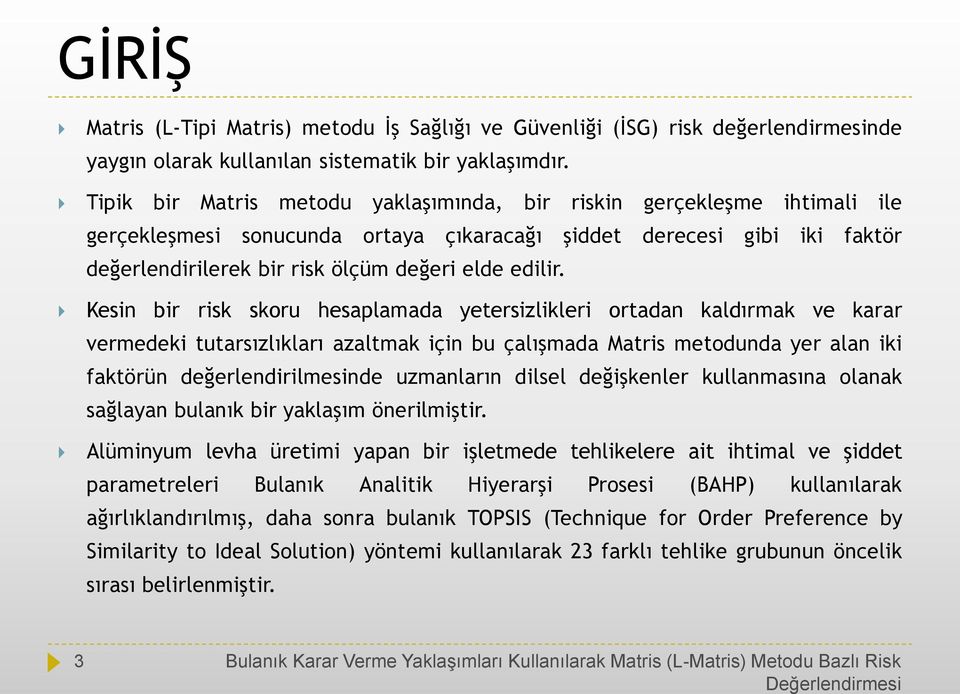 GİRİŞ

Matris (L-Tipi Matris) metodu İş Sağlığı ve Güvenliği (İSG) risk değerlendirmesinde yaygın olarak kullanılan sistematik bir yaklaşımdır.

Tipik bir Matris metodu yaklaşımında, bir riskin gerçekleşme ihtimali ile gerçekleşmesi sonucunda ortaya çıkaracağı şiddet derecesi gibi iki faktör değerlendirilerek bir risk ölçüm değeri elde edilir.

Kesin bir risk skoru hesaplamada yetersizlikleri ortadan kaldırmak ve karar vermedeki tutarsızlıkları azaltmak için bu çalışmada Matris metodunda yer alan iki faktörün değerlendirilmesinde uzmanların dilsel değişkenler kullanmasına olanak sağlayan bulanık bir yaklaşım önerilmiştir.

Alüminyum levha üretimi yapan bir işletmede tehlikelere ait ihtimal ve şiddet parametreleri Bulanık Analitik Hiyerarşi Prosesi (BAHP) kullanılarak ağırlıklandırılmış, daha sonra bulanık TOPSIS (Technique for Order Preference by Similarity to Ideal Solution) yöntemi kullanılarak 23 farklı tehlike grubunun öncelik sırası belirlenmiştir.

3

Bulanık Karar Verme Yaklaşımları Kullanılarak Matris (L-Matris) Metodu Bazlı Risk Değerlendirmesi